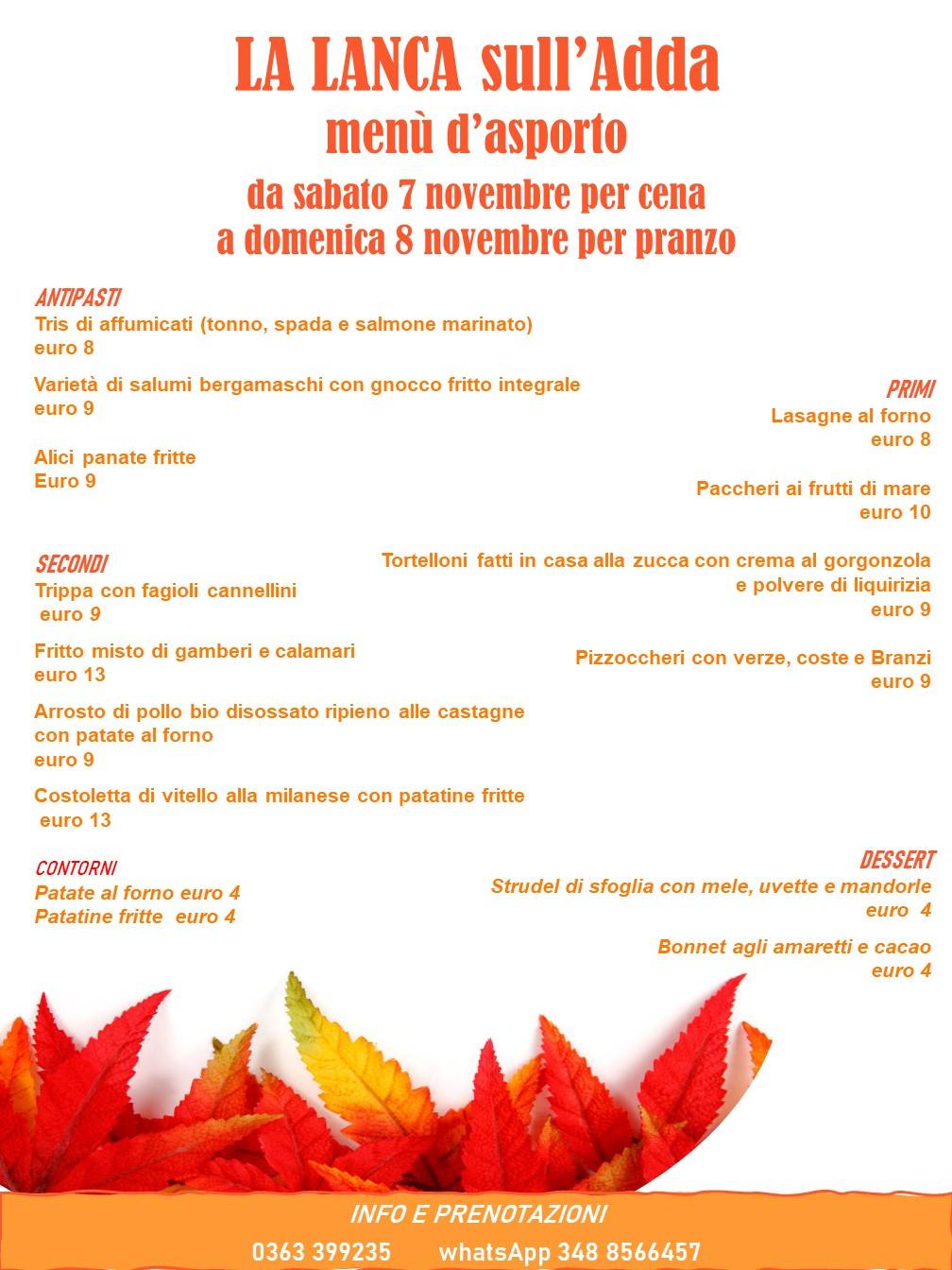 LA LANCA sull'Adda
menù d'asporto
da sabato 7 novembre per cena
a domenica 8 novembre per pranzo

ANTIPASTI
Tris di affumicati (tonno, spada e salmone marinato)
euro 8

Varietà di salumi bergamaschi con gnocco fritto integrale
euro 9

Alici panate fritte
Euro 9

SECONDI
Trippa con fagioli cannellini
euro 9

Fritto misto di gamberi e calamari
euro 13

Arrosto di pollo bio disossato ripieno alle castagne con patate al forno
euro 9

Costoletta di vitello alla milanese con patatine fritte
euro 13

CONTORNI
Patate al forno euro 4
Patatine fritte euro 4

PRIMI
Lasagne al forno
euro 8

Paccheri ai frutti di mare
euro 10

Tortelloni fatti in casa alla zucca con crema al gorgonzola e polvere di liquirizia
euro 9

Pizzoccheri con verze, coste e Branzi
euro 9

DESSERT
Strudel di sfoglia con mele, uvette e mandorle
euro 4

Bonnet agli amaretti e cacao
euro 4

INFO E PRENOTAZIONI
0363 399235 whatsApp 348 8566457